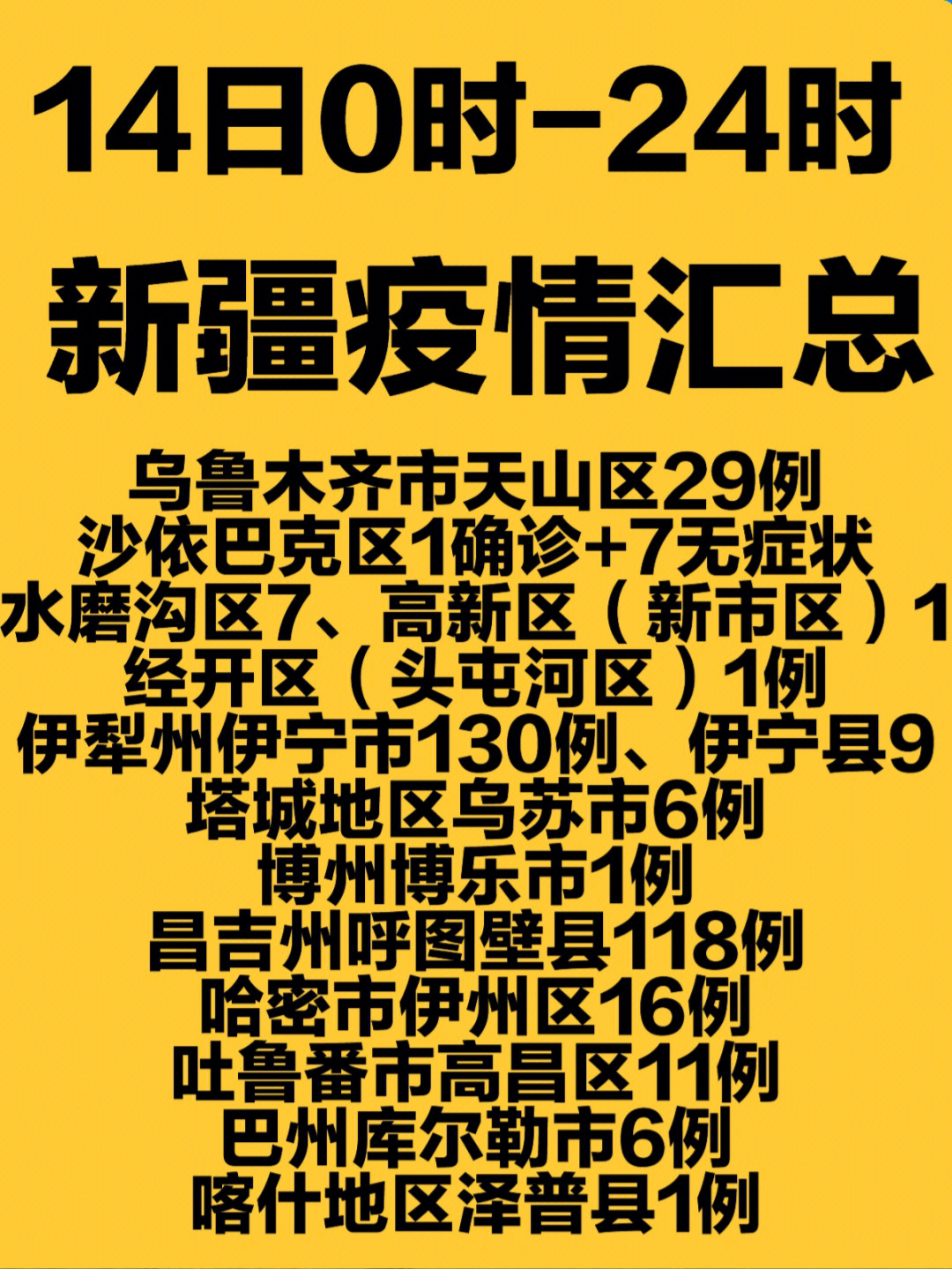 14日0时-24时

新疆疫情汇总

乌鲁木齐市天山区29例
沙依巴克区1确诊+7无症状
水磨沟区7、高新区（新市区）1
经开区（头屯河区）1例
伊犁州伊宁市130例、伊宁县9
塔城地区乌苏市6例
博州博乐市1例
昌吉州呼图壁县118例
哈密市伊州区16例
吐鲁番市高昌区11例
巴州库尔勒市6例
喀什地区泽普县1例